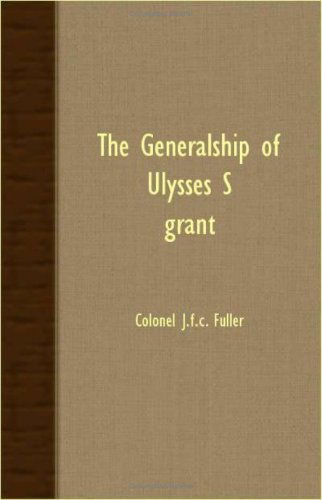 The Generalship of Ulysses S grant

Colonel J.f.c. Fuller